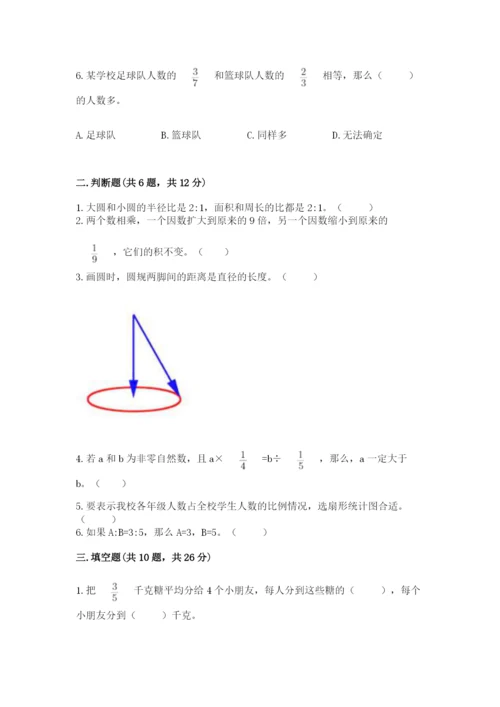 6. 某学校足球队人数的 $\frac{3}{7}$ 和篮球队人数的 $\frac{2}{3}$ 相等，那么（　　）的人数多。

A. 足球队　　B. 篮球队　　C. 同样多　　D. 无法确定

二. 判断题(共 6 题，共 12 分)

1. 大圆和小圆的半径比是 2:1，面积和周长的比都是 2:1。（　　）
2. 两个数相乘，一个因数扩大到原来的 9 倍，另一个因数缩小到原来的 $\frac{1}{9}$ ，它们的积不变。（　　）
3. 画圆时，圆规两脚间的距离是直径的长度。（　　）

4. 若 a 和 b 为非零自然数，且 a× $\frac{1}{4}$ =b÷ $\frac{1}{5}$ ，那么，a 一定大于 b。（　　）
5. 要表示我校各年级人数占全校学生人数的比例情况，选扇形统计图合适。（　　）
6. 如果 A:B=3:5，那么 A=3，B=5。（　　）

三. 填空题(共 10 题，共 26 分)

1. 把 $\frac{3}{5}$ 千克糖平均分给 4 个小朋友，每人分到这些糖的（　　），每个小朋友分到（　　）千克。